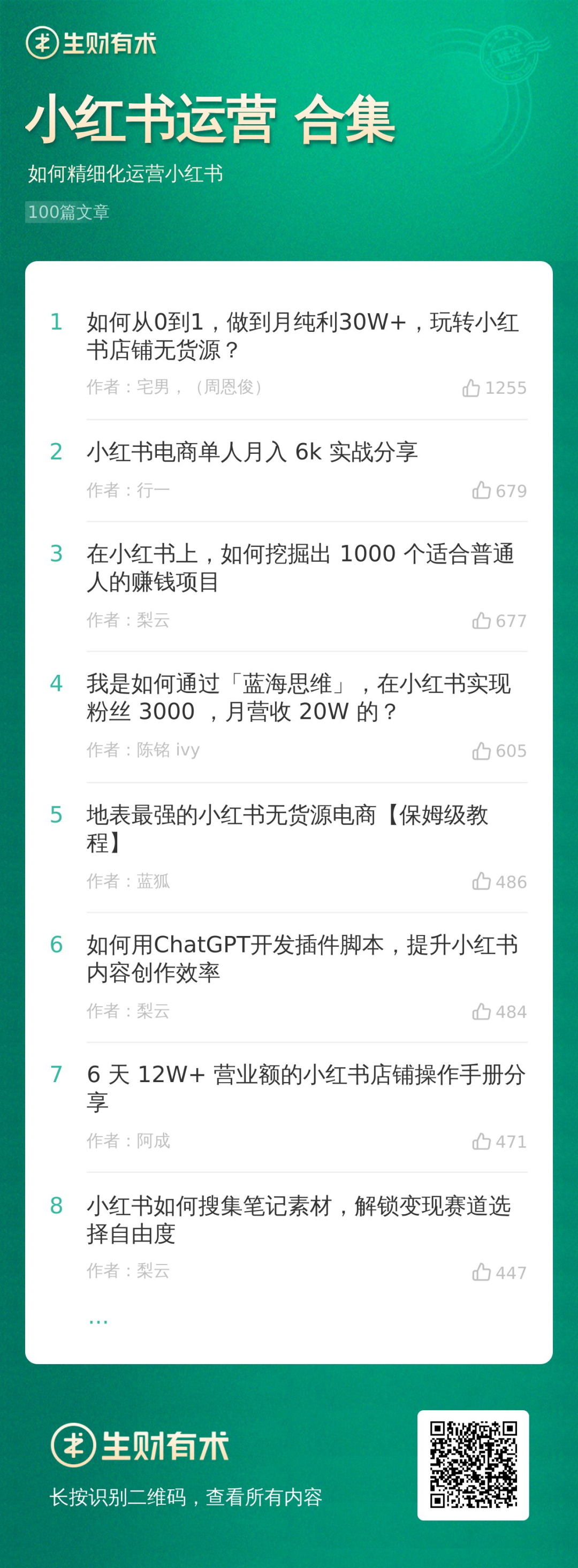 生财有术

小红书运营 合集

如何精细化运营小红书

100篇文章

1 如何从0到1，做到月纯利30W+，玩转小红书店铺无货源？
作者：宅男，（周恩俊） 1255

2 小红书电商单人月入 6k 实战分享
作者：行一 679

3 在小红书上，如何挖掘出 1000 个适合普通人的赚钱项目
作者：梨云 677

4 我是如何通过「蓝海思维」，在小红书实现粉丝 3000 ，月营收 20W 的？
作者：陈铭 ivy 605

5 地表最强的小红书无货源电商【保姆级教程】
作者：蓝狐 486

6 如何用ChatGPT开发插件脚本，提升小红书内容创作效率
作者：梨云 484

7 6 天 12W+ 营业额的小红书店铺操作手册分享
作者：阿成 471

8 小红书如何搜集笔记素材，解锁变现赛道选择自由度
作者：梨云 447

...

生财有术

长按识别二维码，查看所有内容